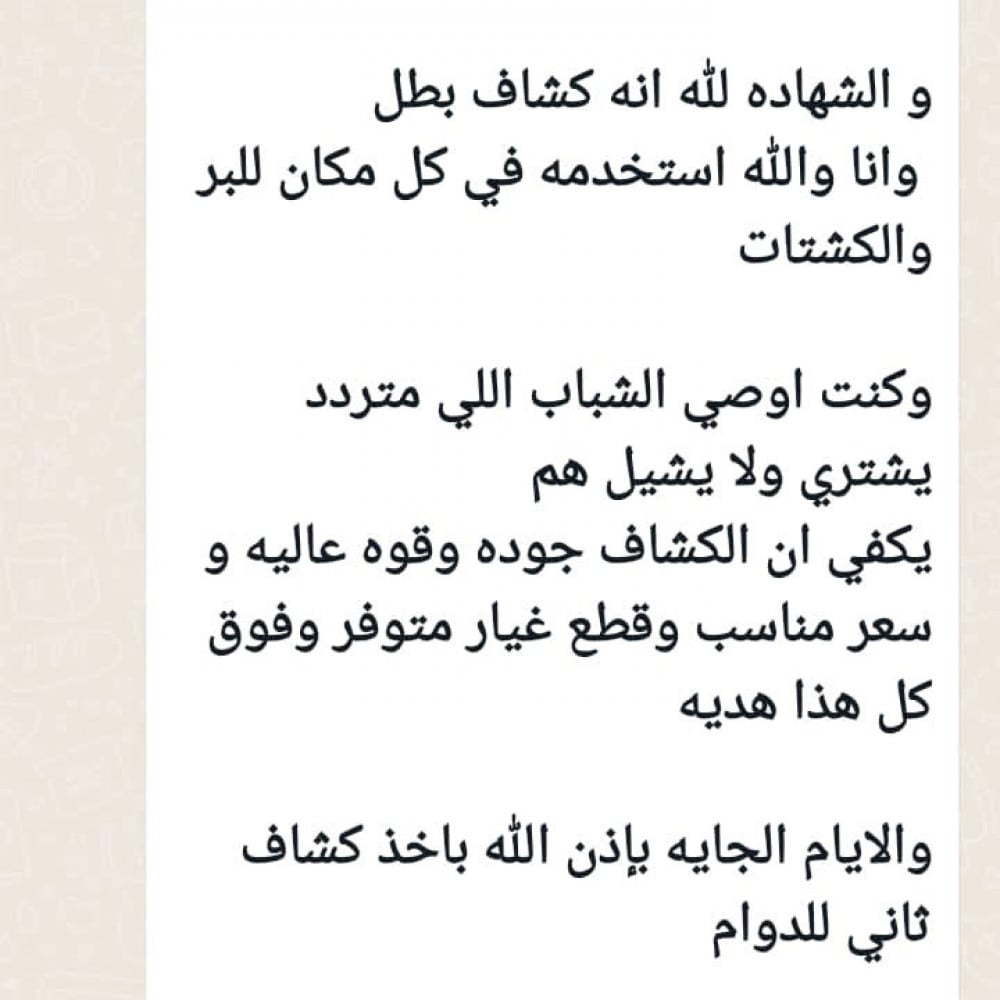 و الشهاده لله انه كشاف بطل
وانا والله استخدمه في كل مكان للبر والكشتات

وكنت اوصي الشباب اللي متردد يشتري ولا يشيل هم
يكفي ان الكشاف جوده وقوه عاليه و سعر مناسب وقطع غيار متوفر وفوق كل هذا هديه

والايام الجايه بإذن الله باخذ كشاف ثاني للدوام